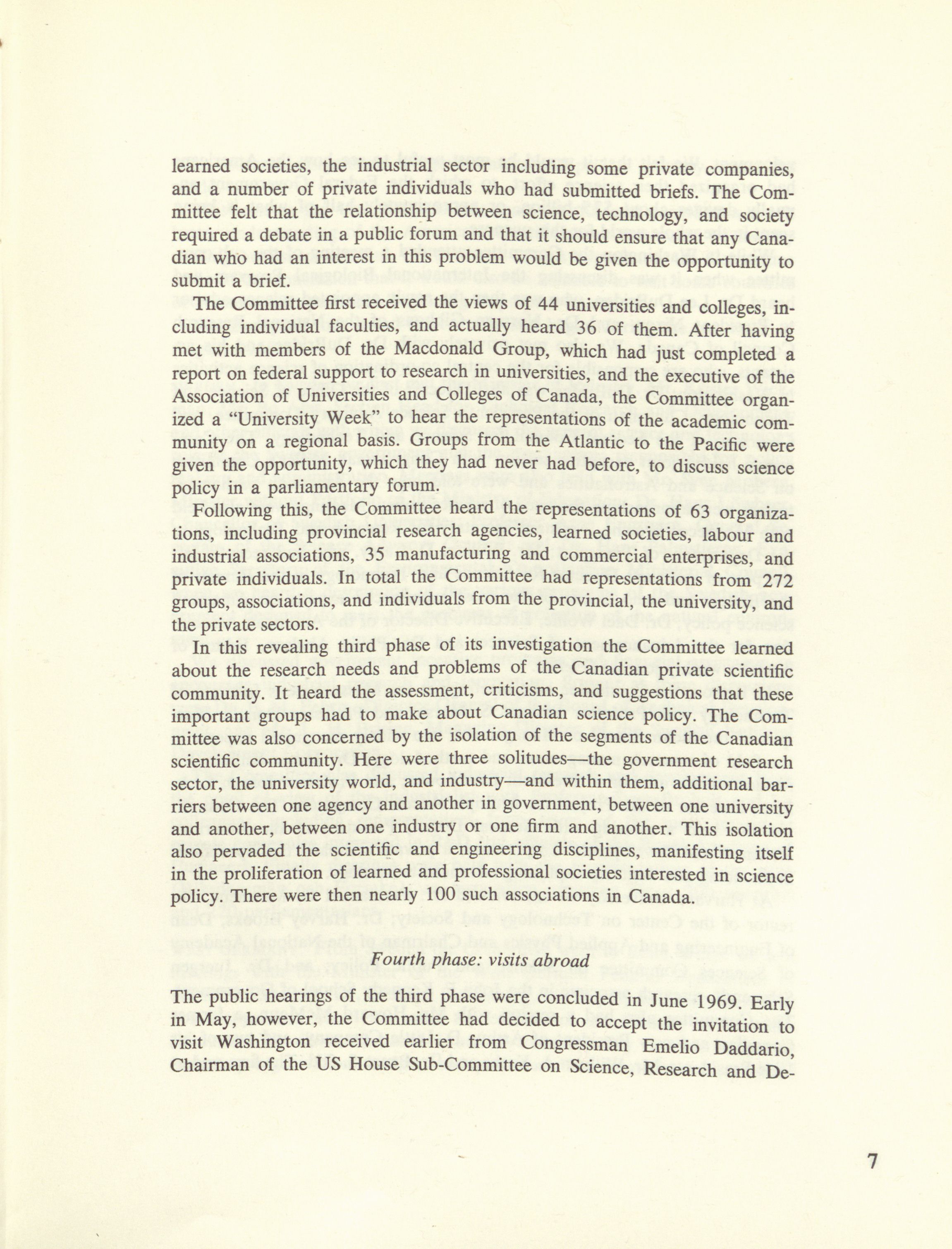 learned societies, the industrial sector including some private companies, and a number of private individuals who had submitted briefs. The Committee felt that the relationship between science, technology, and society required a debate in a public forum and that it should ensure that any Canadian who had an interest in this problem would be given the opportunity to submit a brief.

The Committee first received the views of 44 universities and colleges, including individual faculties, and actually heard 36 of them. After having met with members of the Macdonald Group, which had just completed a report on federal support to research in universities, and the executive of the Association of Universities and Colleges of Canada, the Committee organized a "University Week" to hear the representations of the academic community on a regional basis. Groups from the Atlantic to the Pacific were given the opportunity, which they had never had before, to discuss science policy in a parliamentary forum.

Following this, the Committee heard the representations of 63 organizations, including provincial research agencies, learned societies, labour and industrial associations, 35 manufacturing and commercial enterprises, and private individuals. In total the Committee had representations from 272 groups, associations, and individuals from the provincial, the university, and the private sectors.

In this revealing third phase of its investigation the Committee learned about the research needs and problems of the Canadian private scientific community. It heard the assessment, criticisms, and suggestions that these important groups had to make about Canadian science policy. The Committee was also concerned by the isolation of the segments of the Canadian scientific community. Here were three solitudes—the government research sector, the university world, and industry—and within them, additional barriers between one agency and another in government, between one university and another, between one industry or one firm and another. This isolation also pervaded the scientific and engineering disciplines, manifesting itself in the proliferation of learned and professional societies interested in science policy. There were then nearly 100 such associations in Canada.

Fourth phase: visits abroad

The public hearings of the third phase were concluded in June 1969. Early in May, however, the Committee had decided to accept the invitation to visit Washington received earlier from Congressman Emelio Daddario, Chairman of the US House Sub-Committee on Science, Research and De-

7